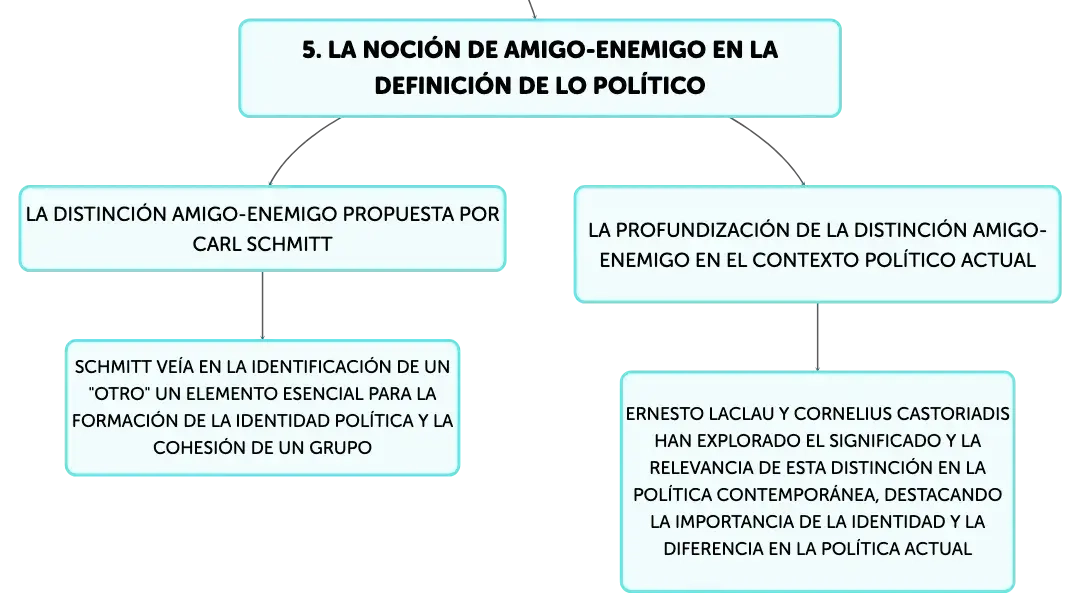 5. LA NOCIÓN DE AMIGO-ENEMIGO EN LA DEFINICIÓN DE LO POLÍTICO

LA DISTINCIÓN AMIGO-ENEMIGO PROPUESTA POR CARL SCHMITT

SCHMITT VEÍA EN LA IDENTIFICACIÓN DE UN "OTRO" UN ELEMENTO ESENCIAL PARA LA FORMACIÓN DE LA IDENTIDAD POLÍTICA Y LA COHESIÓN DE UN GRUPO

LA PROFUNDIZACIÓN DE LA DISTINCIÓN AMIGO-ENEMIGO EN EL CONTEXTO POLÍTICO ACTUAL

ERNESTO LACLAU Y CORNELIUS CASTORIADIS HAN EXPLORADO EL SIGNIFICADO Y LA RELEVANCIA DE ESTA DISTINCIÓN EN LA POLÍTICA CONTEMPORÁNEA, DESTACANDO LA IMPORTANCIA DE LA IDENTIDAD Y LA DIFERENCIA EN LA POLÍTICA ACTUAL